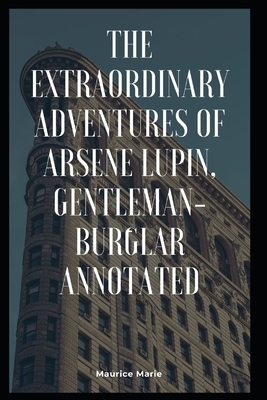 THE EXTRAORDINARY ADVENTURES OF ARSENE LUPIN, GENTLEMAN-BURGLAR ANNOTATED

Maurice Marie